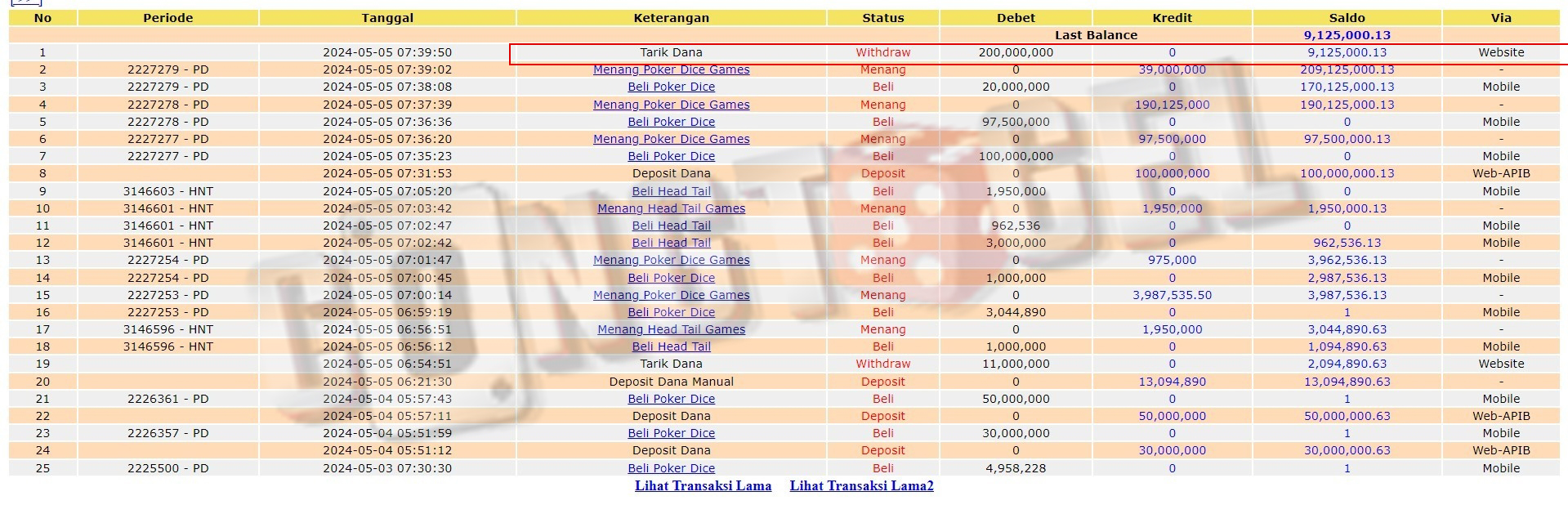 | No | Periode | Tanggal | Keterangan | Status | Debet | Kredit | Saldo | Via |
|---|---|---|---|---|---|---|---|---|
| | | | | | Last Balance | | 9,125,000.13 | |
| 1 | | 2024-05-05 07:39:50 | Tarik Dana | Withdraw | 200,000,000 | 0 | 9,125,000.13 | Website |
| 2 | 2227279 - PD | 2024-05-05 07:39:02 | Menang Poker Dice Games | Menang | 0 | 39,000,000 | 209,125,000.13 | - |
| 3 | 2227279 - PD | 2024-05-05 07:38:08 | Beli Poker Dice | Beli | 20,000,000 | 0 | 170,125,000.13 | Mobile |
| 4 | 2227278 - PD | 2024-05-05 07:37:39 | Menang Poker Dice Games | Menang | 0 | 190,125,000 | 190,125,000.13 | - |
| 5 | 2227278 - PD | 2024-05-05 07:36:36 | Beli Poker Dice | Beli | 97,500,000 | 0 | 0 | Mobile |
| 6 | 2227277 - PD | 2024-05-05 07:36:20 | Menang Poker Dice Games | Menang | 0 | 97,500,000 | 97,500,000.13 | - |
| 7 | 2227277 - PD | 2024-05-05 07:35:23 | Beli Poker Dice | Beli | 100,000,000 | 0 | 0 | Mobile |
| 8 | | 2024-05-05 07:31:53 | Deposit Dana | Deposit | 0 | 100,000,000 | 100,000,000.13 | Web-APIB |
| 9 | 3146603 - HNT | 2024-05-05 07:05:20 | Beli Head Tail | Beli | 1,950,000 | 0 | 0 | Mobile |
| 10 | 3146601 - HNT | 2024-05-05 07:03:42 | Menang Head Tail Games | Menang | 0 | 1,950,000 | 1,950,000.13 | - |
| 11 | 3146601 - HNT | 2024-05-05 07:02:47 | Beli Head Tail | Beli | 962,536 | 0 | 0 | Mobile |
| 12 | 3146601 - HNT | 2024-05-05 07:02:42 | Beli Head Tail | Beli | 3,000,000 | 0 | 962,536.13 | Mobile |
| 13 | 2227254 - PD | 2024-05-05 07:01:47 | Menang Poker Dice Games | Menang | 0 | 975,000 | 3,962,536.13 | - |
| 14 | 2227254 - PD | 2024-05-05 07:00:45 | Beli Poker Dice | Beli | 1,000,000 | 0 | 2,987,536.13 | Mobile |
| 15 | 2227253 - PD | 2024-05-05 07:00:14 | Menang Poker Dice Games | Menang | 0 | 3,987,535.50 | 3,987,536.13 | - |
| 16 | 2227253 - PD | 2024-05-05 06:59:19 | Beli Poker Dice | Beli | 3,044,890 | 0 | 1 | Mobile |
| 17 | 3146596 - HNT | 2024-05-05 06:56:51 | Menang Head Tail Games | Menang | 0 | 1,950,000 | 3,044,890.63 | - |
| 18 | 3146596 - HNT | 2024-05-05 06:56:12 | Beli Head Tail | Beli | 1,000,000 | 0 | 1,094,890.63 | Mobile |
| 19 | | 2024-05-05 06:54:51 | Tarik Dana | Withdraw | 11,000,000 | 0 | 2,094,890.63 | Website |
| 20 | | 2024-05-05 06:21:30 | Deposit Dana Manual | Deposit | 0 | 13,094,890 | 13,094,890.63 | - |
| 21 | 2226361 - PD | 2024-05-04 05:57:43 | Beli Poker Dice | Beli | 50,000,000 | 0 | 1 | Mobile |
| 22 | | 2024-05-04 05:57:11 | Deposit Dana | Deposit | 0 | 50,000,000 | 50,000,000.63 | Web-APIB |
| 23 | 2226357 - PD | 2024-05-04 05:51:59 | Beli Poker Dice | Beli | 30,000,000 | 0 | 1 | Mobile |
| 24 | | 2024-05-04 05:51:12 | Deposit Dana | Deposit | 0 | 30,000,000 | 30,000,000.63 | Web-APIB |
| 25 | 2225500 - PD | 2024-05-03 07:30:30 | Beli Poker Dice | Beli | 4,958,228 | 0 | 1 | Mobile |

Lihat Transaksi Lama Lihat Transaksi Lama2